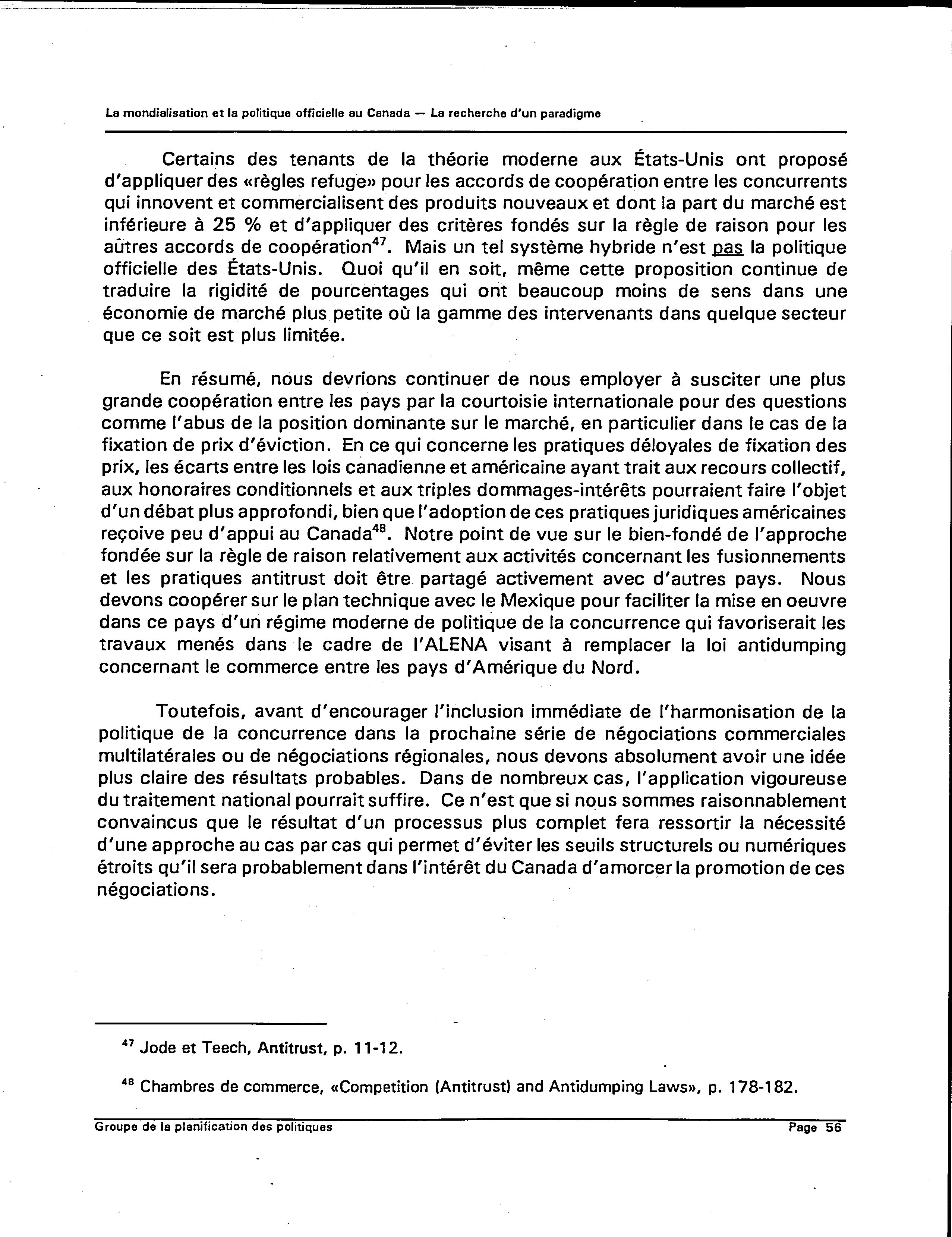 La mondialisation et la politique officielle au Canada — La recherche d'un paradigme

Certains des tenants de la théorie moderne aux États-Unis ont proposé d'appliquer des «règles refuge» pour les accords de coopération entre les concurrents qui innovent et commercialisent des produits nouveaux et dont la part du marché est inférieure à 25 % et d'appliquer des critères fondés sur la règle de raison pour les autres accords de coopération$^{47}$. Mais un tel système hybride n'est pas la politique officielle des États-Unis. Quoi qu'il en soit, même cette proposition continue de traduire la rigidité de pourcentages qui ont beaucoup moins de sens dans une économie de marché plus petite où la gamme des intervenants dans quelque secteur que ce soit est plus limitée.

En résumé, nous devrions continuer de nous employer à susciter une plus grande coopération entre les pays par la courtoisie internationale pour des questions comme l'abus de la position dominante sur le marché, en particulier dans le cas de la fixation de prix d'éviction. En ce qui concerne les pratiques déloyales de fixation des prix, les écarts entre les lois canadienne et américaine ayant trait aux recours collectif, aux honoraires conditionnels et aux triples dommages-intérêts pourraient faire l'objet d'un débat plus approfondi, bien que l'adoption de ces pratiques juridiques américaines reçoive peu d'appui au Canada$^{48}$. Notre point de vue sur le bien-fondé de l'approche fondée sur la règle de raison relativement aux activités concernant les fusionnements et les pratiques antitrust doit être partagé activement avec d'autres pays. Nous devons coopérer sur le plan technique avec le Mexique pour faciliter la mise en oeuvre dans ce pays d'un régime moderne de politique de la concurrence qui favoriserait les travaux menés dans le cadre de l'ALENA visant à remplacer la loi antidumping concernant le commerce entre les pays d'Amérique du Nord.

Toutefois, avant d'encourager l'inclusion immédiate de l'harmonisation de la politique de la concurrence dans la prochaine série de négociations commerciales multilatérales ou de négociations régionales, nous devons absolument avoir une idée plus claire des résultats probables. Dans de nombreux cas, l'application vigoureuse du traitement national pourrait suffire. Ce n'est que si nous sommes raisonnablement convaincus que le résultat d'un processus plus complet fera ressortir la nécessité d'une approche au cas par cas qui permet d'éviter les seuils structurels ou numériques étroits qu'il sera probablement dans l'intérêt du Canada d'amorcer la promotion de ces négociations.

$^{47}$ Jode et Teech, Antitrust, p. 11-12.

$^{48}$ Chambres de commerce, «Competition (Antitrust) and Antidumping Laws», p. 178-182.

Groupe de la planification des politiques Page 56